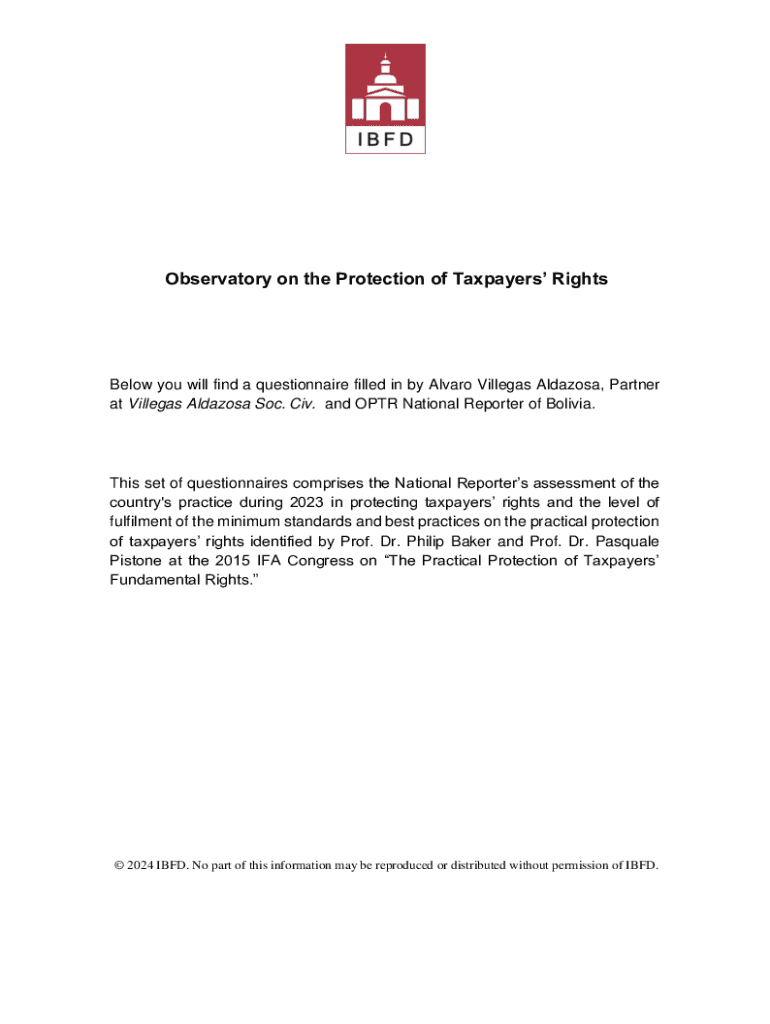 IBFD

Observatory on the Protection of Taxpayers' Rights

Below you will find a questionnaire filled in by Alvaro Villegas Aldazosa, Partner at Villegas Aldazosa Soc. Civ. and OPTR National Reporter of Bolivia.

This set of questionnaires comprises the National Reporter's assessment of the country's practice during 2023 in protecting taxpayers' rights and the level of fulfilment of the minimum standards and best practices on the practical protection of taxpayers' rights identified by Prof. Dr. Philip Baker and Prof. Dr. Pasquale Pistone at the 2015 IFA Congress on "The Practical Protection of Taxpayers' Fundamental Rights."

© 2024 IBFD. No part of this information may be reproduced or distributed without permission of IBFD.